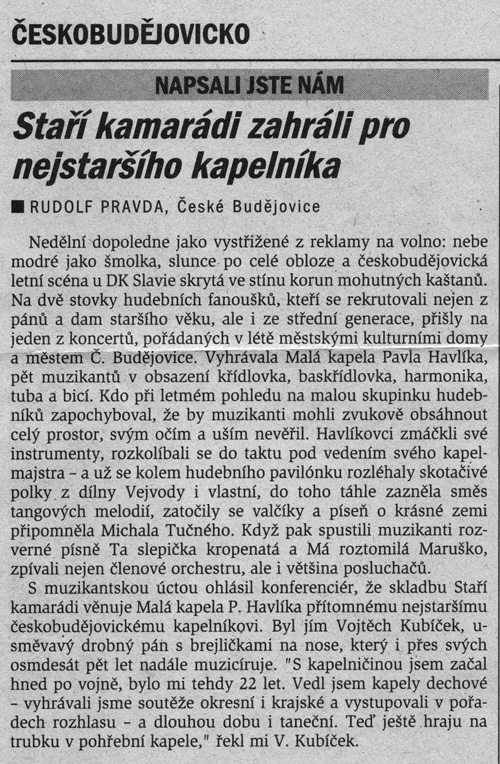 ČESKOBUDĚJOVICKO

NAPSALI JSTE NÁM

Staří kamarádi zahráli pro nejstaršího kapelníka

■ RUDOLF PRAVDA, České Budějovice

Nedělní dopoledne jako vystřižené z reklamy na volno: nebe modré jako šmolka, slunce po celé obloze a českobudějovická letní scéna u DK Slavie skrytá ve stínu korun mohutných kaštanů. Na dvě stovky hudebních fanoušků, kteří se rekrutovali nejen z pánů a dam staršího věku, ale i ze střední generace, přišly na jeden z koncertů, pořádaných v létě městskými kulturními domy a městem Č. Budějovice. Vyhrávala Malá kapela Pavla Havlíka, pět muzikantů v obsazení křídlovka, baskřídlovka, harmonika, tuba a bicí. Kdo při letmém pohledu na malou skupinku hudebníků zapochyboval, že by muzikanti mohli zvukově obsáhnout celý prostor, svým očím a uším nevěřil. Havlíkovci zmáčkli své instrumenty, rozkolíbali se do taktu pod vedením svého kapelmajstra – a už se kolem hudebního pavilónku rozléhaly skotačivé polky z dílny Vejvody i vlastní, do toho táhle zazněla směs tangových melodií, zatočily se valčíky a píseň o krásné zemi připomněla Michala Tučného. Když pak spustili muzikanti rozverné písně Ta slepička kropenatá a Má roztomilá Maruško, zpívali nejen členové orchestru, ale i většina posluchačů.

S muzikantskou úctou ohlásil konferenciér, že skladbu Staří kamarádi věnuje Malá kapela P. Havlíka přítomnému nejstaršímu českobudějovickému kapelníkovi. Byl jím Vojtěch Kubíček, usměvavý drobný pán s brejličkami na nose, který i přes svých osmdesát pět let nadále muzicíruje. "S kapelničinou jsem začal hned po vojně, bylo mi tehdy 22 let. Vedl jsem kapely dechové – vyhrávali jsme soutěže okresní i krajské a vystupovali v pořadech rozhlasu – a dlouhou dobu i taneční. Teď ještě hraju na trubku v pohřební kapele," řekl mi V. Kubíček.